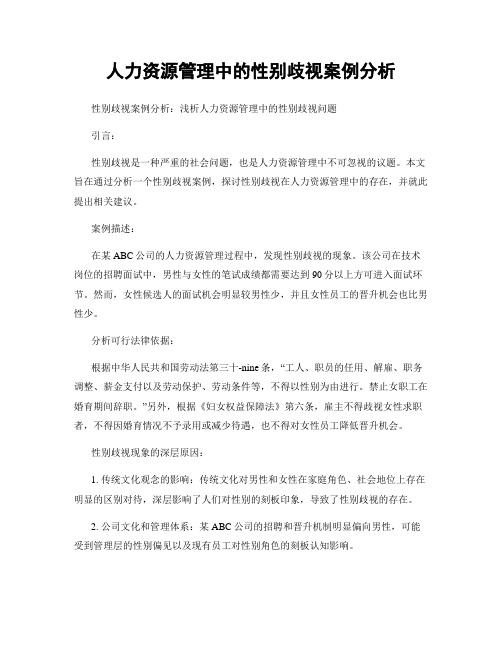 人力资源管理中的性别歧视案例分析

性别歧视案例分析：浅析人力资源管理中的性别歧视问题

引言：

性别歧视是一种严重的社会问题，也是人力资源管理中不可忽视的议题。本文旨在通过分析一个性别歧视案例，探讨性别歧视在人力资源管理中的存在，并就此提出相关建议。

案例描述：

在某ABC公司的人力资源管理过程中，发现性别歧视的现象。该公司在技术岗位的招聘面试中，男性与女性的笔试成绩都需要达到90分以上方可进入面试环节。然而，女性候选人的面试机会明显较男性少，并且女性员工的晋升机会也比男性少。

分析可行法律依据：

根据中华人民共和国劳动法第三十-nine条，“工人、职员的任用、解雇、职务调整、薪金支付以及劳动保护、劳动条件等，不得以性别为由进行。禁止女职工在婚育期间辞职。”另外，根据《妇女权益保障法》第六条，雇主不得歧视女性求职者，不得因婚育情况不予录用或减少待遇，也不得对女性员工降低晋升机会。

性别歧视现象的深层原因：

1. 传统文化观念的影响：传统文化对男性和女性在家庭角色、社会地位上存在明显的区别对待，深层影响了人们对性别的刻板印象，导致了性别歧视的存在。

2. 公司文化和管理体系：某ABC公司的招聘和晋升机制明显偏向男性，可能受到管理层的性别偏见以及现有员工对性别角色的刻板认知影响。